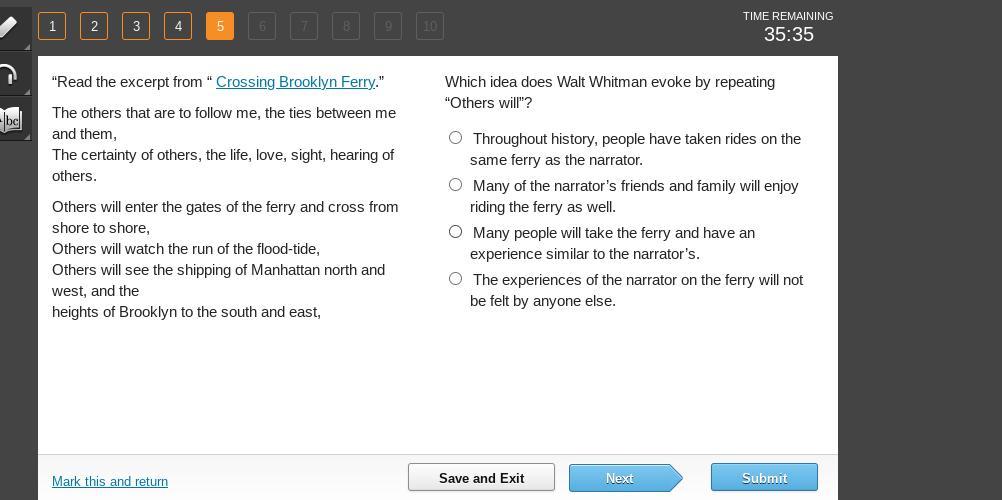 1 2 3 4 5 6 7 8 9 10

TIME REMAINING
35:35

“Read the excerpt from “ Crossing Brooklyn Ferry.”

The others that are to follow me, the ties between me and them,
The certainty of others, the life, love, sight, hearing of others.

Others will enter the gates of the ferry and cross from shore to shore,
Others will watch the run of the flood-tide,
Others will see the shipping of Manhattan north and west, and the
heights of Brooklyn to the south and east,

Which idea does Walt Whitman evoke by repeating “Others will”?

Throughout history, people have taken rides on the same ferry as the narrator.

Many of the narrator’s friends and family will enjoy riding the ferry as well.

Many people will take the ferry and have an experience similar to the narrator’s.

The experiences of the narrator on the ferry will not be felt by anyone else.

Mark this and return

Save and Exit

Next

Submit